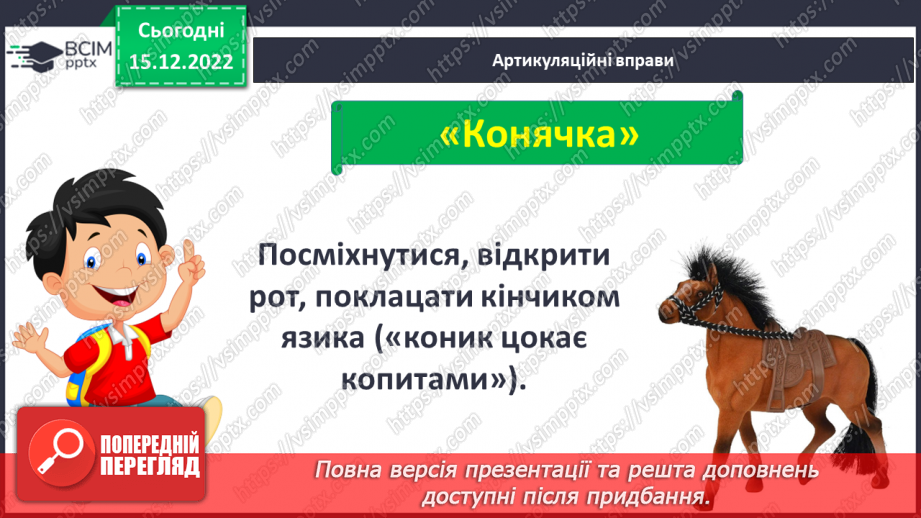 ВСІМ pptx

Сьогодні 15.12.2022

Артикуляційні вправи

«Конячка»

Посміхнутися, відкрити рот, поклацати кінчиком язика («коник цокає копитами»).

ПОПЕРЕДНІЙ ПЕРЕГЛЯД

Повна версія презентації та решта доповнень доступні після придбання.

https://vsimpptx.com